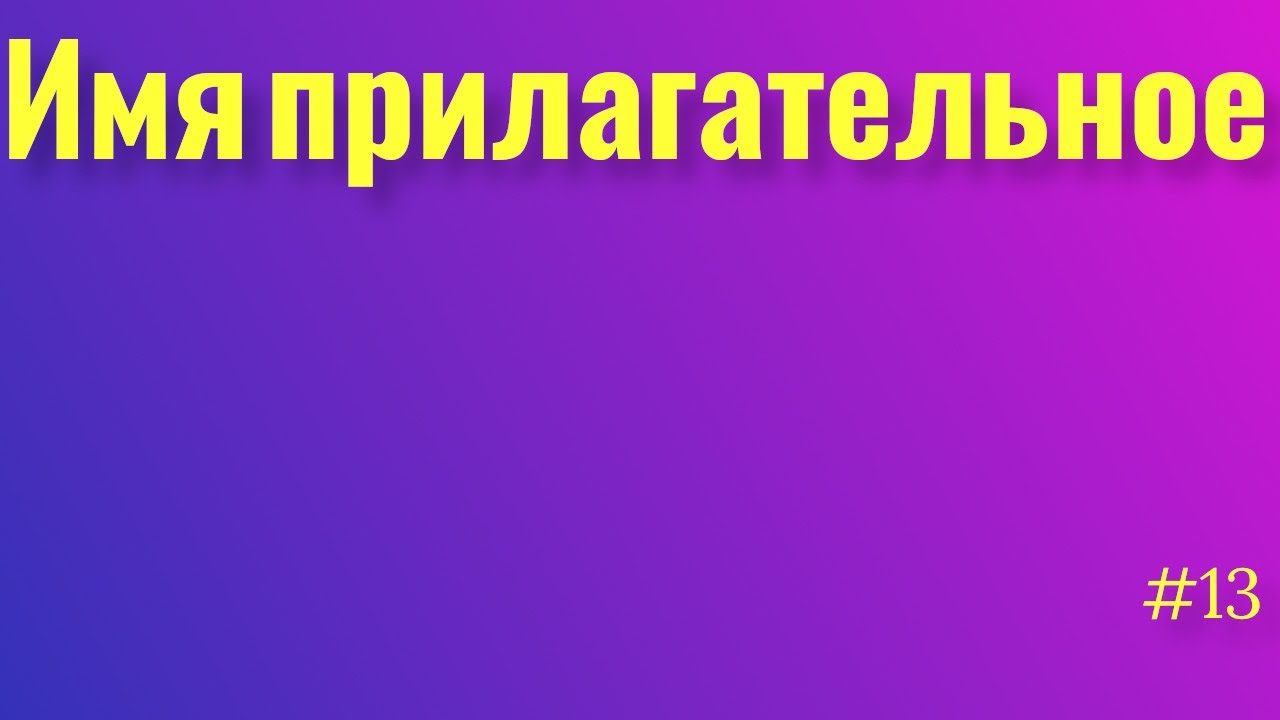 Имя прилагательное

#13